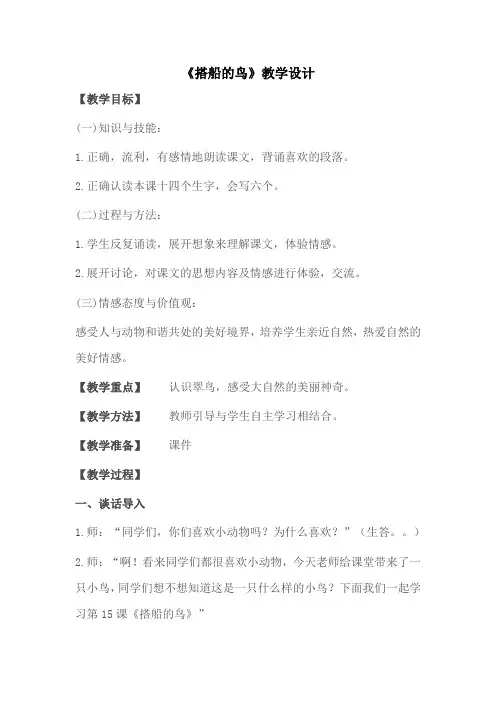 《搭船的鸟》教学设计

【教学目标】

(一)知识与技能:

1.正确，流利，有感情地朗读课文，背诵喜欢的段落。

2.正确认读本课十四个生字，会写六个。

(二)过程与方法:

1.学生反复诵读，展开想象来理解课文，体验情感。

2.展开讨论，对课文的思想内容及情感进行体验，交流。

(三)情感态度与价值观:

感受人与动物和谐共处的美好境界，培养学生亲近自然，热爱自然的美好情感。

【教学重点】 认识翠鸟，感受大自然的美丽神奇。

【教学方法】 教师引导与学生自主学习相结合。

【教学准备】 课件

【教学过程】

一、谈话导入

1.师：“同学们，你们喜欢小动物吗？为什么喜欢？”（生答。。）

2.师：“啊！看来同学们都很喜欢小动物，今天老师给课堂带来了一只小鸟，同学们想不想知道这是一只什么样的小鸟？下面我们一起学习第15课《搭船的鸟》”